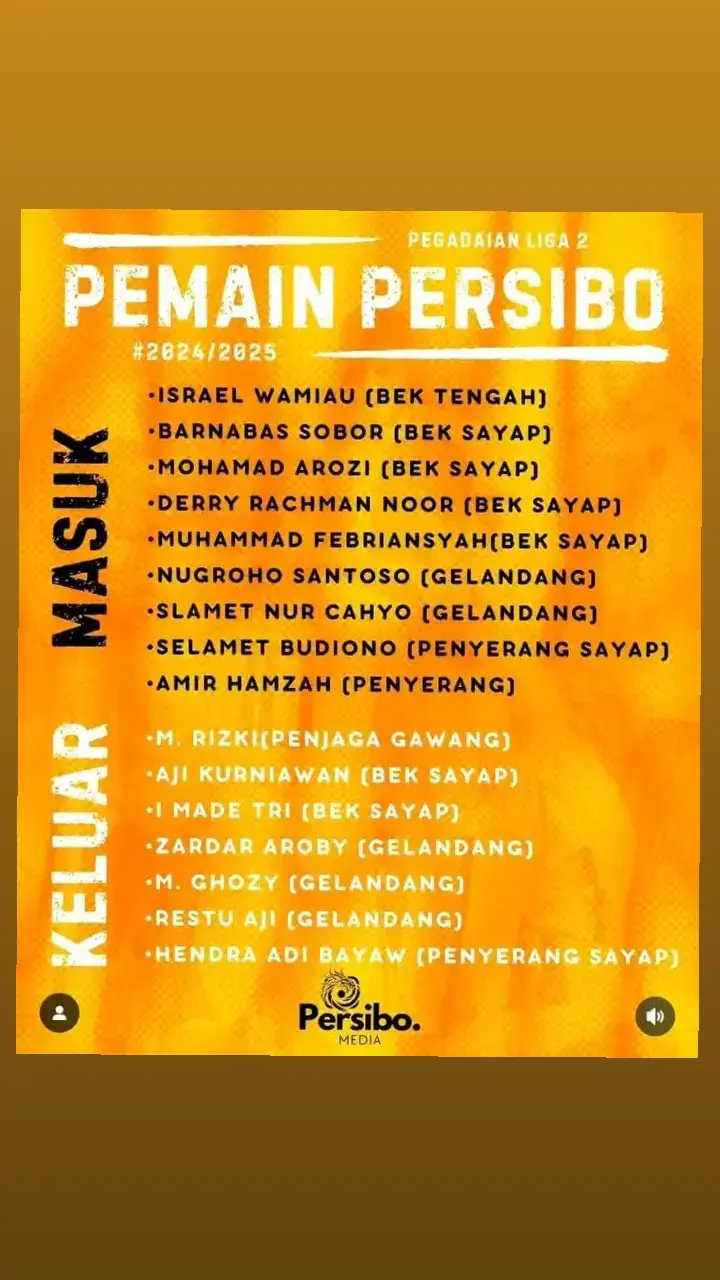 PEGADAIAN LIGA 2
PEMAIN PERSIBO
#2024/2025

MASUK
•ISRAEL WAMIAU (BEK TENGAH)
•BARNABAS SOBOR (BEK SAYAP)
•MOHAMAD AROZI (BEK SAYAP)
•DERRY RACHMAN NOOR (BEK SAYAP)
•MUHAMMAD FEBRIANSYAH(BEK SAYAP)
•NUGROHO SANTOSO (GELANDANG)
•SLAMET NUR CAHYO (GELANDANG)
•SELAMET BUDIONO (PENYERANG SAYAP)
•AMIR HAMZAH (PENYERANG)

KELUAR
•M. RIZKI(PENJAGA GAWANG)
•AJI KURNIAWAN (BEK SAYAP)
•I MADE TRI (BEK SAYAP)
•ZARDAR AROBY (GELANDANG)
•M. GHOZY (GELANDANG)
•RESTU AJI (GELANDANG)
•HENDRA ADI BAYAW (PENYERANG SAYAP)

Persibo.
MEDIA